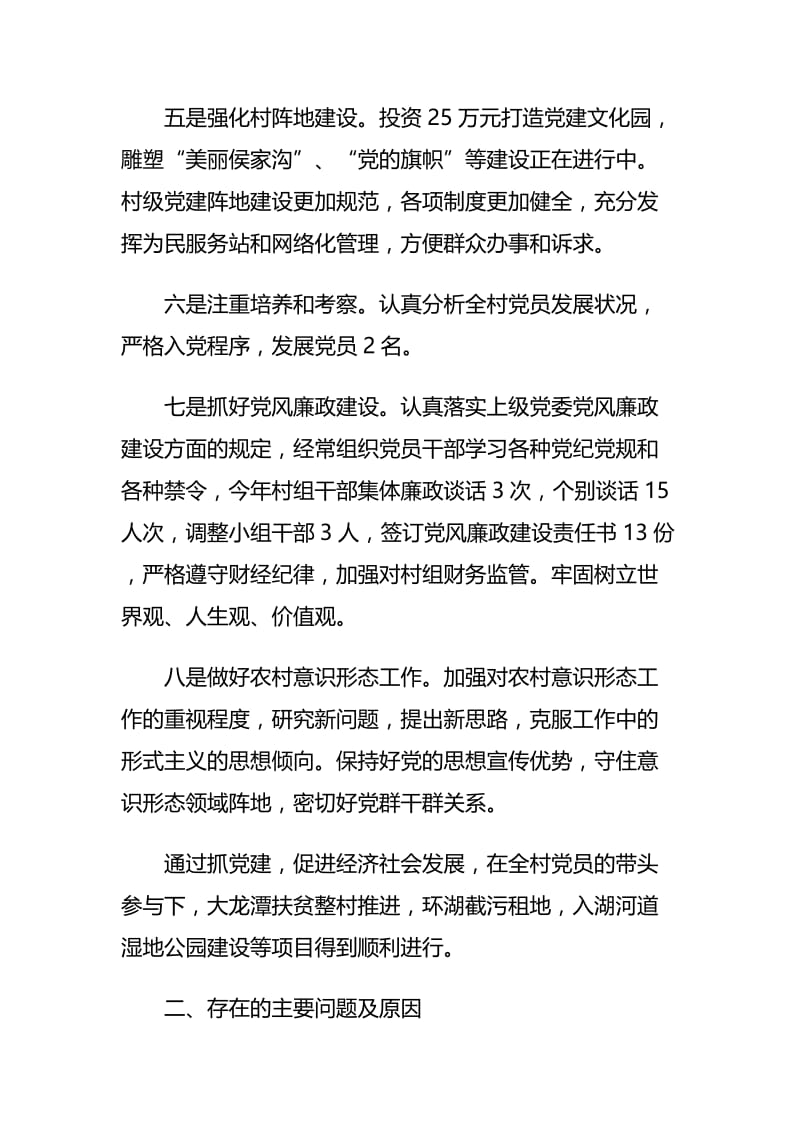 五是强化村阵地建设。投资 25 万元打造党建文化园，雕塑“美丽侯家沟”、“党的旗帜”等建设正在进行中。村级党建阵地建设更加规范，各项制度更加健全，充分发挥为民服务站和网络化管理，方便群众办事和诉求。

六是注重培养和考察。认真分析全村党员发展状况，严格入党程序，发展党员 2 名。

七是抓好党风廉政建设。认真落实上级党委党风廉政建设方面的规定，经常组织党员干部学习各种党纪党规和各种禁令，今年村组干部集体廉政谈话 3 次，个别谈话 15 人次，调整小组干部 3 人，签订党风廉政建设责任书 13 份，严格遵守财经纪律，加强对村组财务监管。牢固树立世界观、人生观、价值观。

八是做好农村意识形态工作。加强对农村意识形态工作的重视程度，研究新问题，提出新思路，克服工作中的形式主义的思想倾向。保持好党的思想宣传优势，守住意识形态领域阵地，密切好党群干群关系。

通过抓党建，促进经济社会发展，在全村党员的带头参与下，大龙潭扶贫整村推进，环湖截污租地，入湖河道湿地公园建设等项目得到顺利进行。

二、存在的主要问题及原因